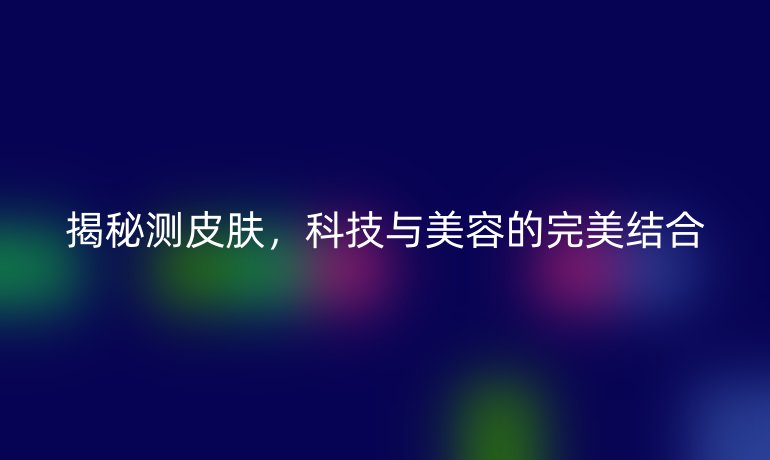 揭秘测皮肤，科技与美容的完美结合